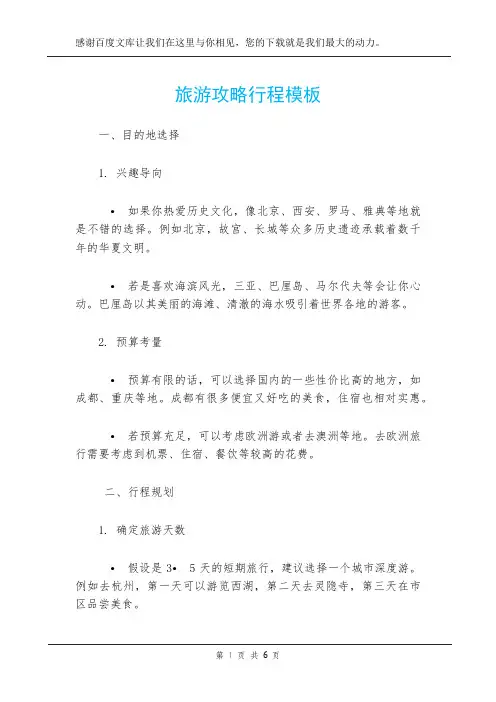 感谢百度文库让我们在这里与你相见，您的下载就是我们最大的动力。

旅游攻略行程模板

一、目的地选择

1. 兴趣导向

• 如果你热爱历史文化，像北京、西安、罗马、雅典等地就是不错的选择。例如北京，故宫、长城等众多历史遗迹承载着数千年的华夏文明。

• 若是喜欢海滨风光，三亚、巴厘岛、马尔代夫等会让你心动。巴厘岛以其美丽的海滩、清澈的海水吸引着世界各地的游客。

2. 预算考量

• 预算有限的话，可以选择国内的一些性价比高的地方，如成都、重庆等地。成都有很多便宜又好吃的美食，住宿也相对实惠。

• 若预算充足，可以考虑欧洲游或者去澳洲等地。去欧洲旅行需要考虑到机票、住宿、餐饮等较高的花费。

二、行程规划

1. 确定旅游天数

• 假设是 3• 5 天的短期旅行，建议选择一个城市深度游。例如去杭州，第一天可以游览西湖，第二天去灵隐寺，第三天在市区品尝美食。

第 1 页 共 6 页